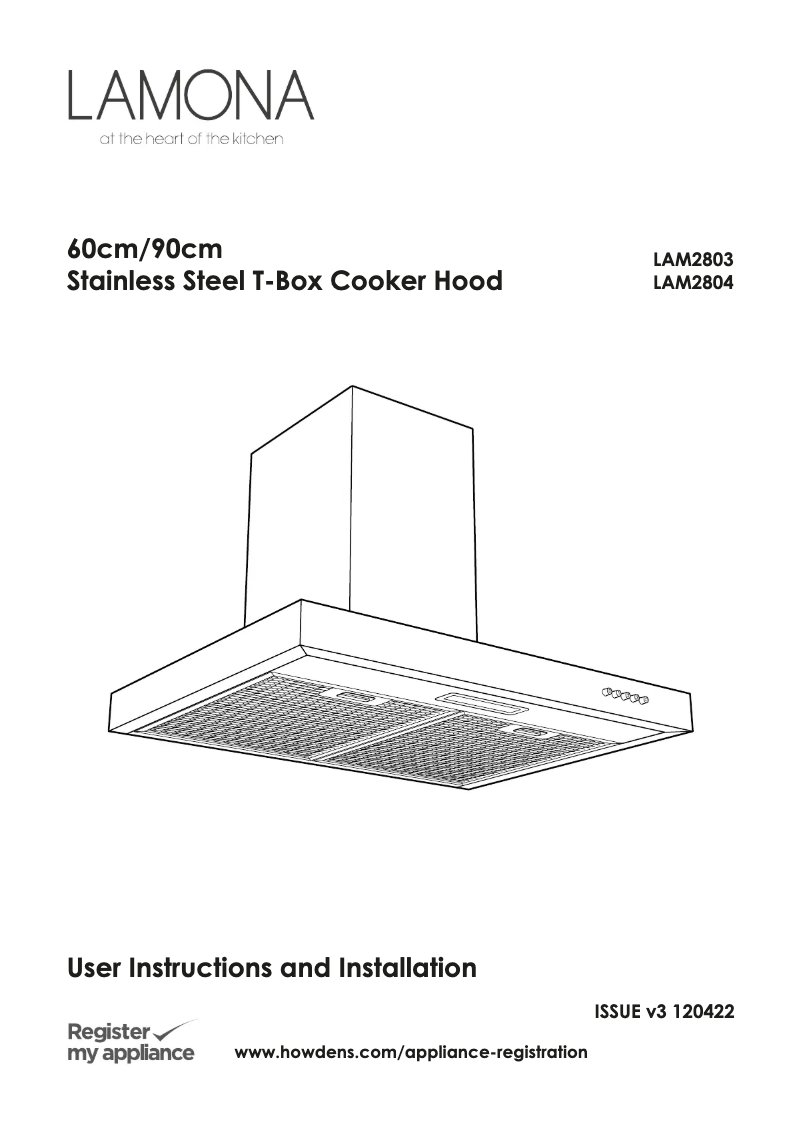 LAMONA
at the heart of the kitchen

60cm/90cm
Stainless Steel T-Box Cooker Hood

LAM2803
LAM2804

User Instructions and Installation

ISSUE v3 120422

Register
my appliance

www.howdens.com/appliance-registration